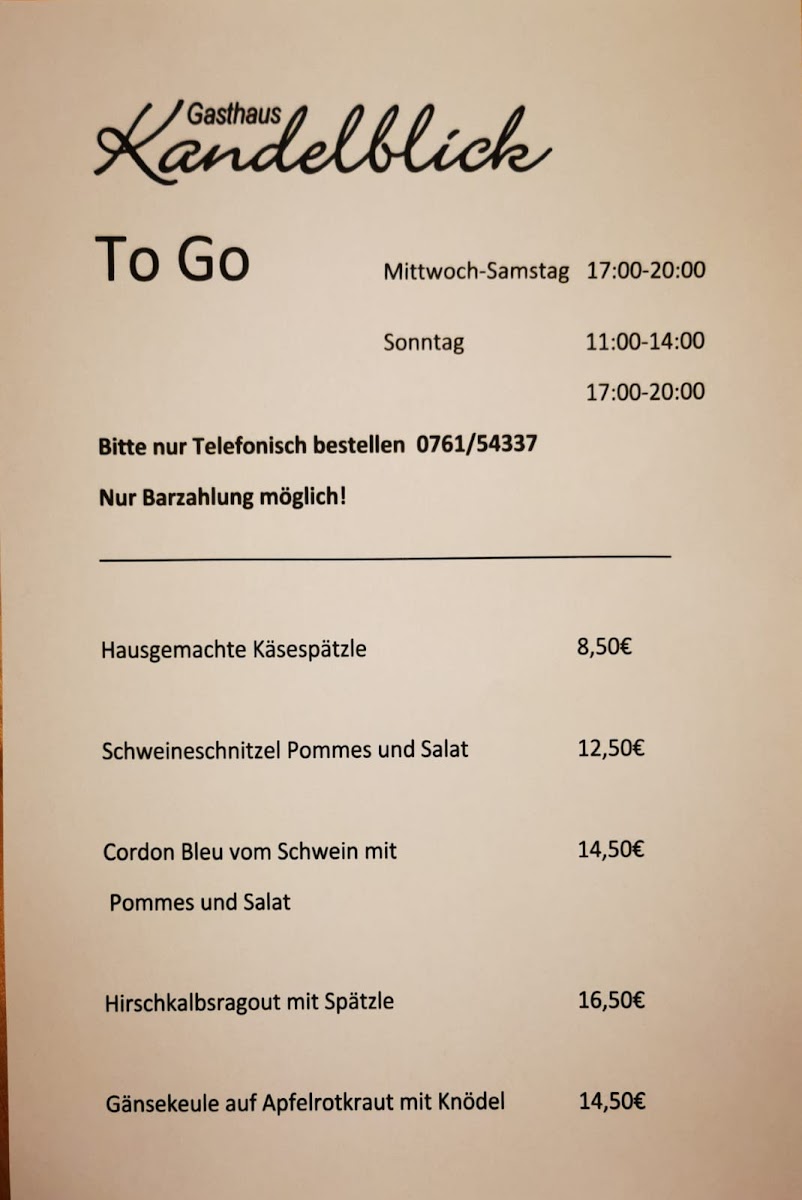 Gasthaus
Kandelblick

To Go

Mittwoch-Samstag 17:00-20:00

Sonntag 11:00-14:00

17:00-20:00

Bitte nur Telefonisch bestellen 0761/54337

Nur Barzahlung möglich!

Hausgemachte Käsespätzle 8,50€

Schweineschnitzel Pommes und Salat 12,50€

Cordon Bleu vom Schwein mit Pommes und Salat 14,50€

Hirschkalbsragout mit Spätzle 16,50€

Gänsekeule auf Apfelrotkraut mit Knödel 14,50€